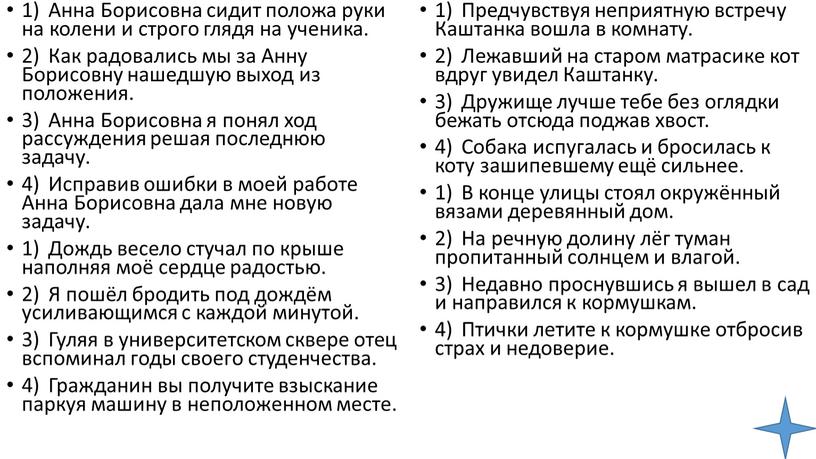 • 1) Анна Борисовна сидит положа руки на колени и строго глядя на ученика.
• 2) Как радовались мы за Анну Борисовну нашедшую выход из положения.
• 3) Анна Борисовна я понял ход рассуждения решая последнюю задачу.
• 4) Исправив ошибки в моей работе Анна Борисовна дала мне новую задачу.
• 1) Дождь весело стучал по крыше наполняя моё сердце радостью.
• 2) Я пошёл бродить под дождём усиливающимся с каждой минутой.
• 3) Гуляя в университетском сквере отец вспоминал годы своего студенчества.
• 4) Гражданин вы получите взыскание паркуя машину в неположенном месте.

• 1) Предчувствуя неприятную встречу Каштанка вошла в комнату.
• 2) Лежавший на старом матрасике кот вдруг увидел Каштанку.
• 3) Дружище лучше тебе без оглядки бежать отсюда поджав хвост.
• 4) Собака испугалась и бросилась к коту зашипевшему ещё сильнее.
• 1) В конце улицы стоял окружённый вязами деревянный дом.
• 2) На речную долину лёг туман пропитанный солнцем и влагой.
• 3) Недавно проснувшись я вышел в сад и направился к кормушкам.
• 4) Птички летите к кормушке отбросив страх и недоверие.